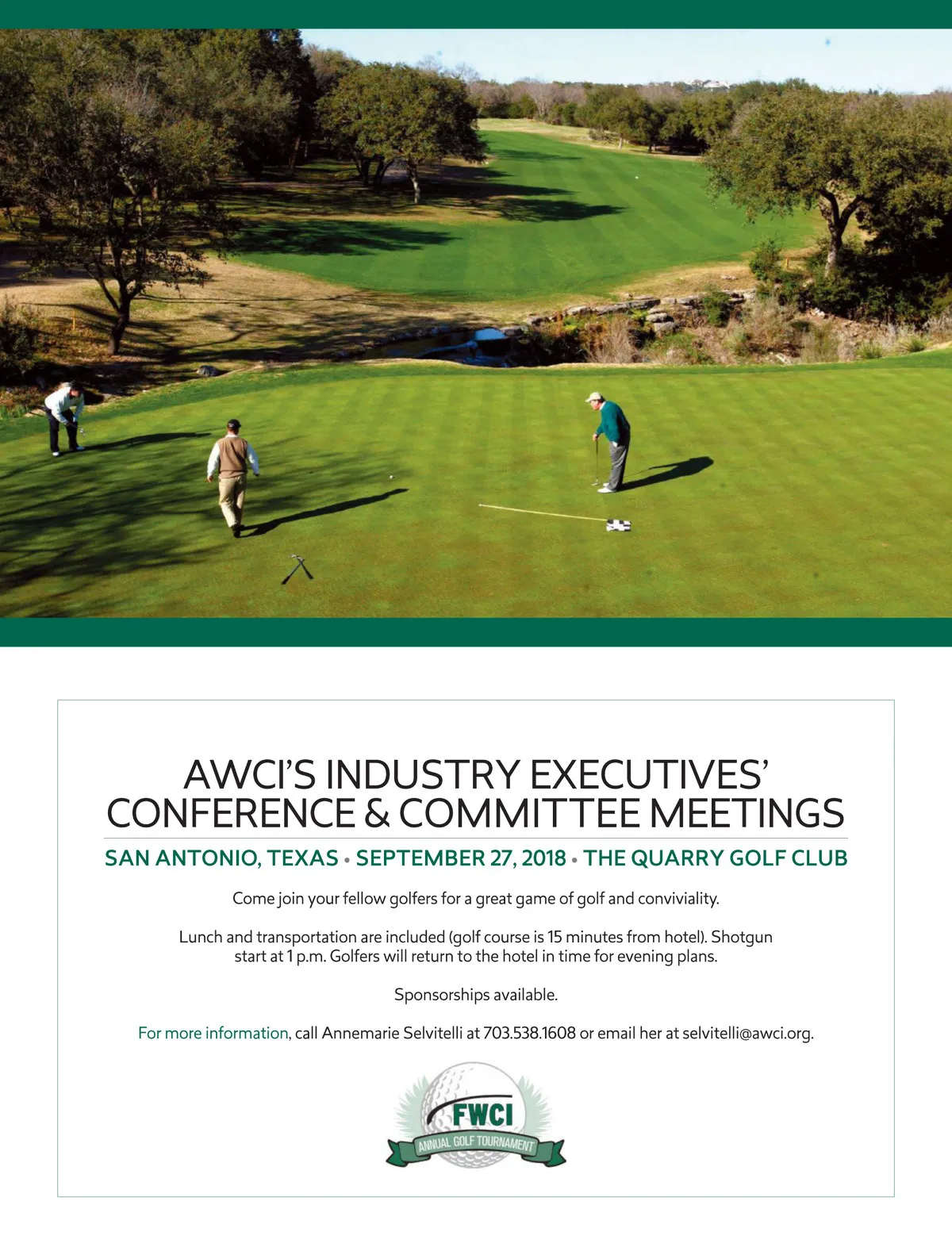 AWCI'S INDUSTRY EXECUTIVES' CONFERENCE & COMMITTEE MEETINGS

SAN ANTONIO, TEXAS • SEPTEMBER 27, 2018 • THE QUARRY GOLF CLUB

Come join your fellow golfers for a great game of golf and conviviality.

Lunch and transportation are included (golf course is 15 minutes from hotel). Shotgun start at 1 p.m. Golfers will return to the hotel in time for evening plans.

Sponsorships available.

For more information, call Annemarie Selvitelli at 703.538.1608 or email her at selvitelli@awci.org.

FWCI
ANNUAL GOLF TOURNAMENT